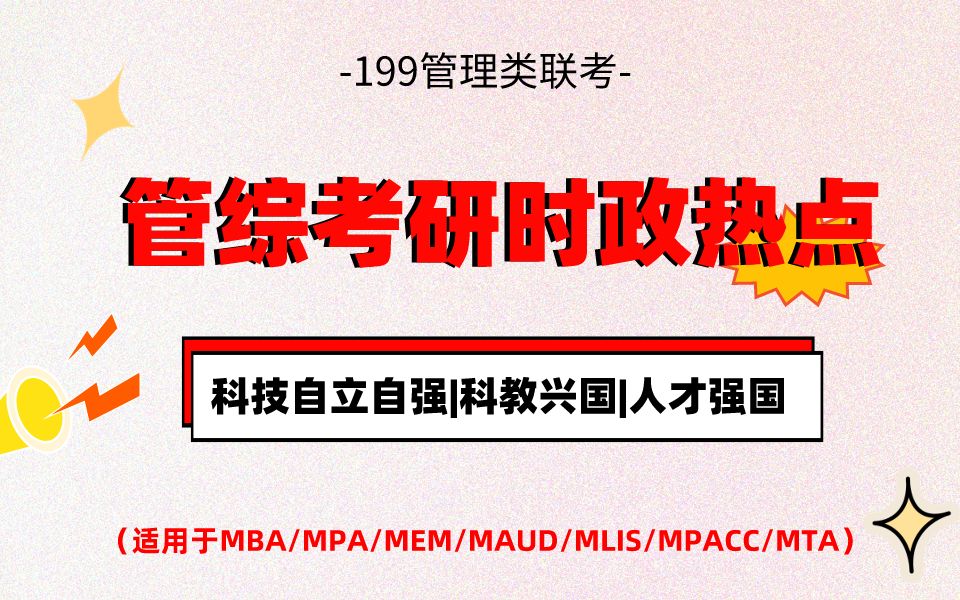 -199管理类联考-

管综考研时政热点

科技自立自强|科教兴国|人才强国

（适用于MBA/MPA/MEM/MAUD/MLIS/MPACC/MTA）